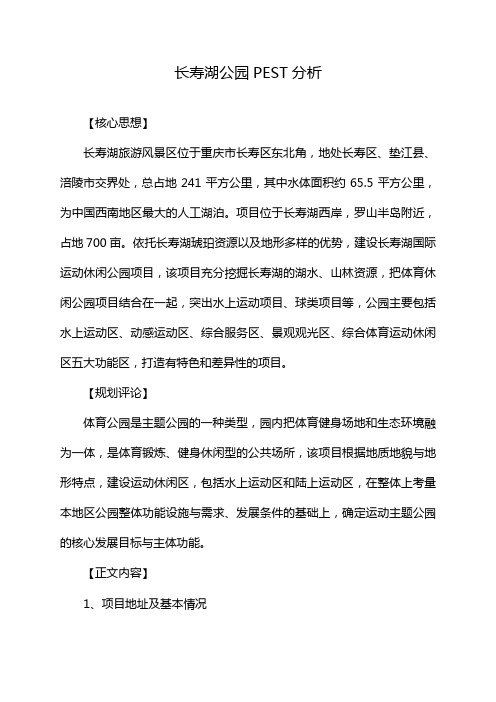 长寿湖公园 PEST 分析

【核心思想】

长寿湖旅游风景区位于重庆市长寿区东北角，地处长寿区、垫江县、涪陵市交界处，总占地 241 平方公里，其中水体面积约 65.5 平方公里，为中国西南地区最大的人工湖泊。项目位于长寿湖西岸，罗山半岛附近，占地 700 亩。依托长寿湖琥珀资源以及地形多样的优势，建设长寿湖国际运动休闲公园项目，该项目充分挖掘长寿湖的湖水、山林资源，把体育休闲公园项目结合在一起，突出水上运动项目、球类项目等，公园主要包括水上运动区、动感运动区、综合服务区、景观观光区、综合体育运动休闲区五大功能区，打造有特色和差异性的项目。

【规划评论】

体育公园是主题公园的一种类型，园内把体育健身场地和生态环境融为一体，是体育锻炼、健身休闲型的公共场所，该项目根据地质地貌与地形特点，建设运动休闲区，包括水上运动区和陆上运动区，在整体上考量本地区公园整体功能设施与需求、发展条件的基础上，确定运动主题公园的核心发展目标与主体功能。

【正文内容】

1、项目地址及基本情况